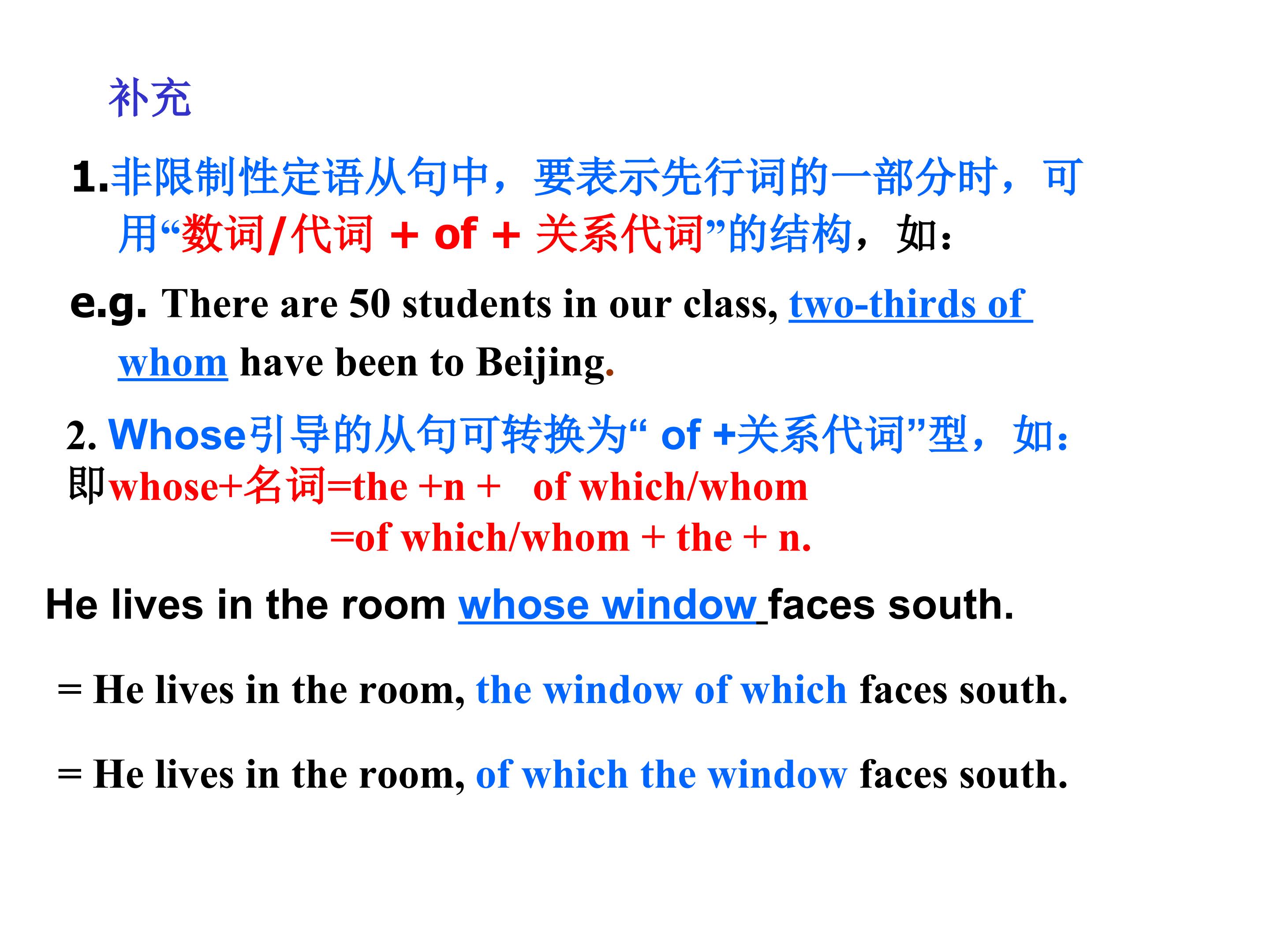 补充

1.非限制性定语从句中，要表示先行词的一部分时，可用“数词/代词 + of + 关系代词”的结构，如：

e.g. There are 50 students in our class, two-thirds of whom have been to Beijing.

2. Whose引导的从句可转换为“ of +关系代词”型，如：
即whose+名词=the +n + of which/whom
=of which/whom + the + n.

He lives in the room whose window faces south.

= He lives in the room, the window of which faces south.

= He lives in the room, of which the window faces south.